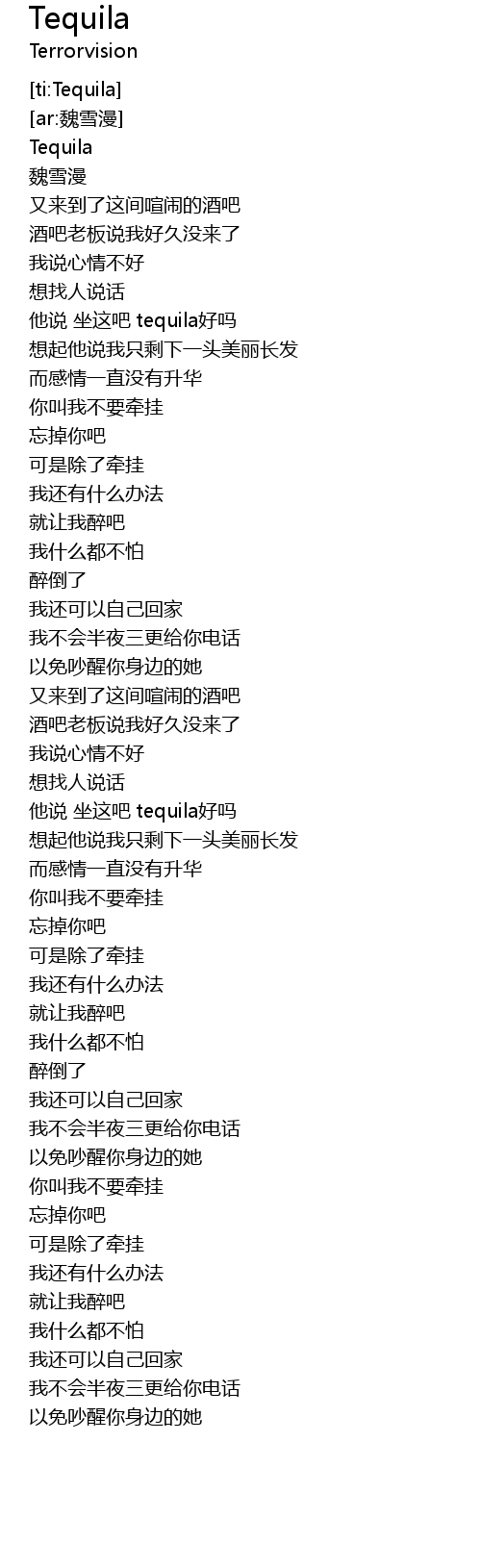 Tequila
Terrorvision

[ti:Tequila]
[ar:魏雪漫]
Tequila
魏雪漫
又来到了这间喧闹的酒吧
酒吧老板说我好久没来了
我说心情不好
想找人说话
他说 坐这吧 tequila好吗
想起他说我只剩下一头美丽长发
而感情一直没有升华
你叫我不要牵挂
忘掉你吧
可是除了牵挂
我还有什么办法
就让我醉吧
我什么都不怕
醉倒了
我还可以自己回家
我不会半夜三更给你电话
以免吵醒你身边的她
又来到了这间喧闹的酒吧
酒吧老板说我好久没来了
我说心情不好
想找人说话
他说 坐这吧 tequila好吗
想起他说我只剩下一头美丽长发
而感情一直没有升华
你叫我不要牵挂
忘掉你吧
可是除了牵挂
我还有什么办法
就让我醉吧
我什么都不怕
醉倒了
我还可以自己回家
我不会半夜三更给你电话
以免吵醒你身边的她
你叫我不要牵挂
忘掉你吧
可是除了牵挂
我还有什么办法
就让我醉吧
我什么都不怕
我还可以自己回家
我不会半夜三更给你电话
以免吵醒你身边的她